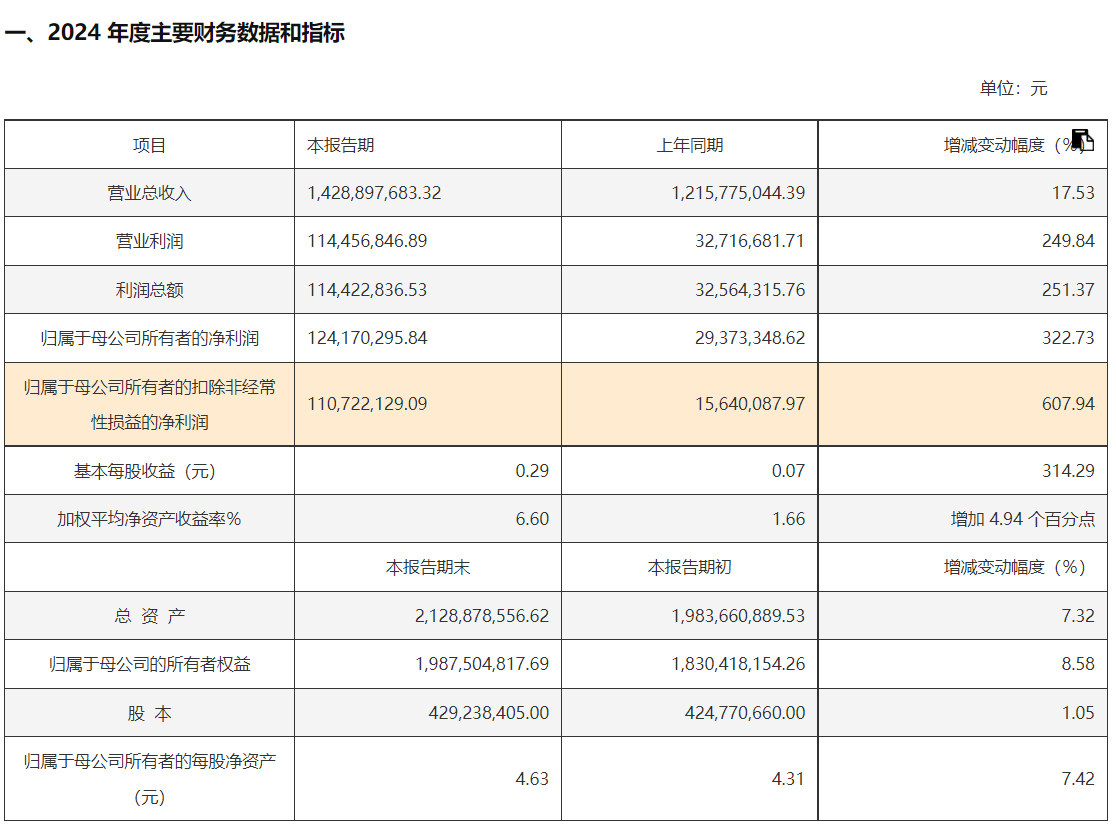 一、2024 年度主要财务数据和指标

单位：元

| 项目 | 本报告期 | 上年同期 | 增减变动幅度（%） |
|---|---|---|---|
| 营业总收入 | 1,428,897,683.32 | 1,215,775,044.39 | 17.53 |
| 营业利润 | 114,456,846.89 | 32,716,681.71 | 249.84 |
| 利润总额 | 114,422,836.53 | 32,564,315.76 | 251.37 |
| 归属于母公司所有者的净利润 | 124,170,295.84 | 29,373,348.62 | 322.73 |
| 归属于母公司所有者的扣除非经常性损益的净利润 | 110,722,129.09 | 15,640,087.97 | 607.94 |
| 基本每股收益（元） | 0.29 | 0.07 | 314.29 |
| 加权平均净资产收益率% | 6.60 | 1.66 | 增加 4.94 个百分点 |
|  | 本报告期末 | 本报告期初 | 增减变动幅度（%） |
| 总 资 产 | 2,128,878,556.62 | 1,983,660,889.53 | 7.32 |
| 归属于母公司的所有者权益 | 1,987,504,817.69 | 1,830,418,154.26 | 8.58 |
| 股 本 | 429,238,405.00 | 424,770,660.00 | 1.05 |
| 归属于母公司所有者的每股净资产（元） | 4.63 | 4.31 | 7.42 |